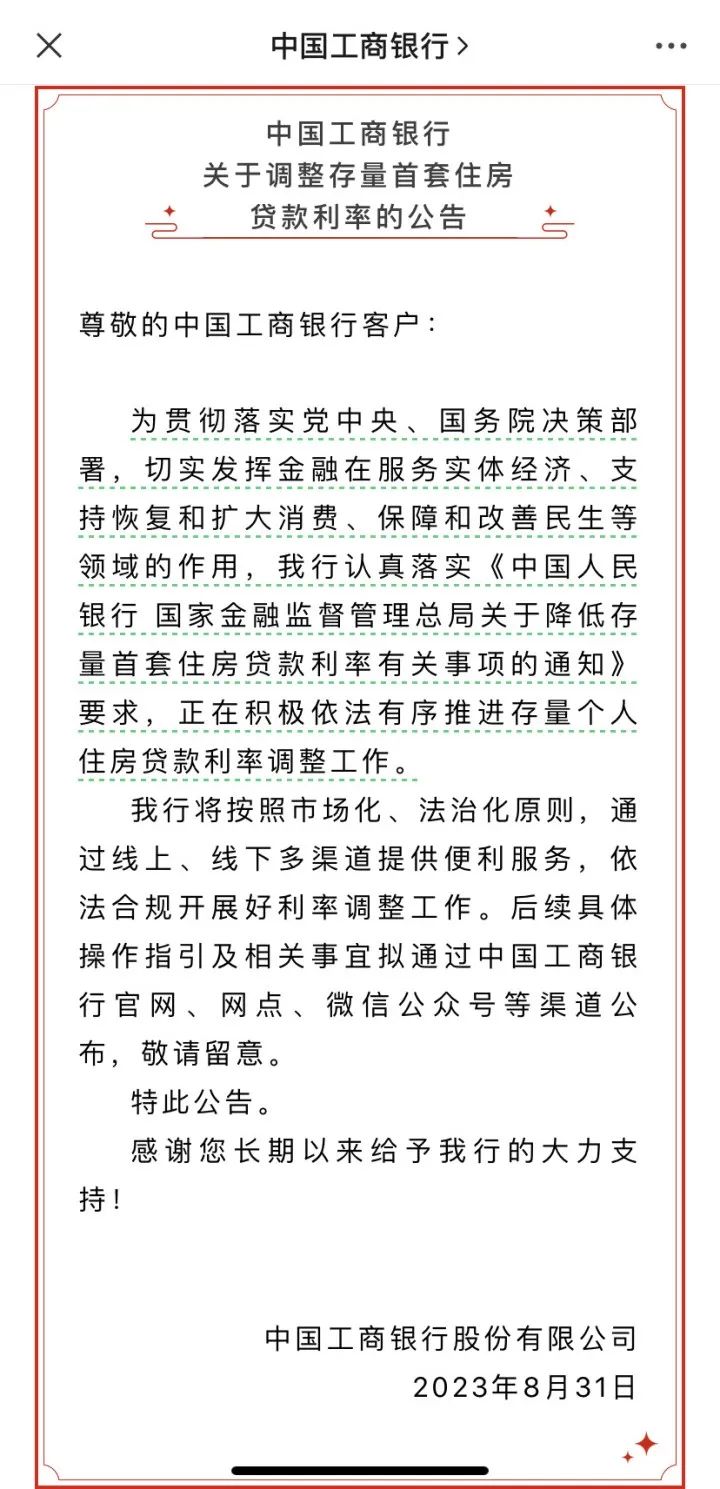 中国工商银行 >

中国工商银行
关于调整存量首套住房
贷款利率的公告

尊敬的中国工商银行客户：

为贯彻落实党中央、国务院决策部署，切实发挥金融在服务实体经济、支持恢复和扩大消费、保障和改善民生等领域的作用，我行认真落实《中国人民银行 国家金融监督管理总局关于降低存量首套住房贷款利率有关事项的通知》要求，正在积极依法有序推进存量个人住房贷款利率调整工作。

我行将按照市场化、法治化原则，通过线上、线下多渠道提供便利服务，依法合规开展好利率调整工作。后续具体操作指引及相关事宜拟通过中国工商银行官网、网点、微信公众号等渠道公布，敬请留意。

特此公告。

感谢您长期以来给予我行的大力支持！

中国工商银行股份有限公司
2023年8月31日